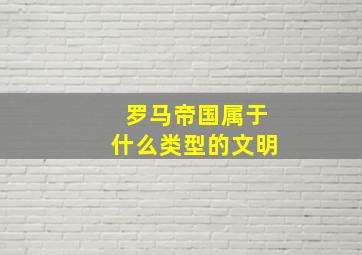 罗马帝国属于
什么类型的文明